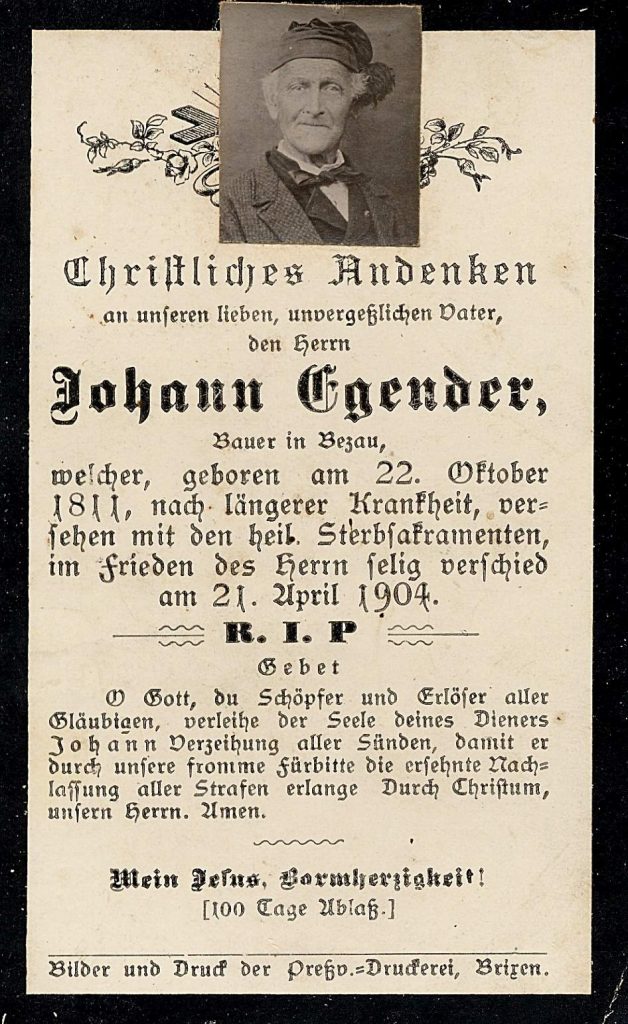 Christliches Andenken

an unseren lieben, unvergeßlichen Vater, den Herrn

Johann Egender,

Bauer in Bezau,

welcher, geboren am 22. Oktober 1811, nach längerer Krankheit, versehen mit den heil. Sterbsakramenten, im Frieden des Herrn selig verschied am 21. April 1904.

R. I. P

Gebet

O Gott, du Schöpfer und Erlöser aller Gläubigen, verleihe der Seele deines Dieners Johann Verzeihung aller Sünden, damit er durch unsere fromme Fürbitte die ersehnte Nachlassung aller Strafen erlange Durch Christum, unsern Herrn. Amen.

Mein Jesus, Barmherzigkeit!

[100 Tage Ablaß.]

Bilder und Druck der Preßv.=Druckerei, Brixen.